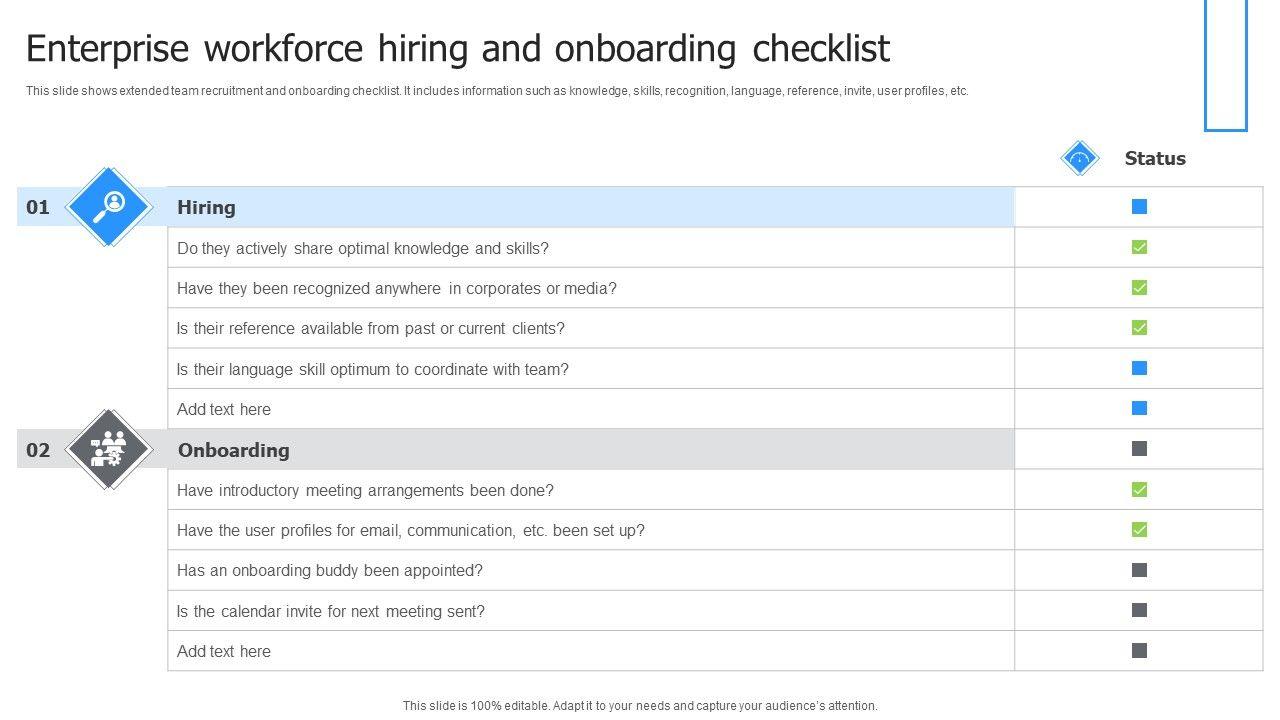 Enterprise workforce hiring and onboarding checklist

This slide shows extended team recruitment and onboarding checklist. It includes information such as knowledge, skills, recognition, language, reference, invite, user profiles, etc.

Status

01 Hiring

Do they actively share optimal knowledge and skills?

Have they been recognized anywhere in corporates or media?

Is their reference available from past or current clients?

Is their language skill optimum to coordinate with team?

Add text here

02 Onboarding

Have introductory meeting arrangements been done?

Have the user profiles for email, communication, etc. been set up?

Has an onboarding buddy been appointed?

Is the calendar invite for next meeting sent?

Add text here

This slide is 100% editable. Adapt it to your needs and capture your audience's attention.